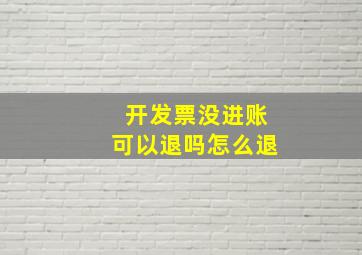 开发票没进账
可以退吗怎么退